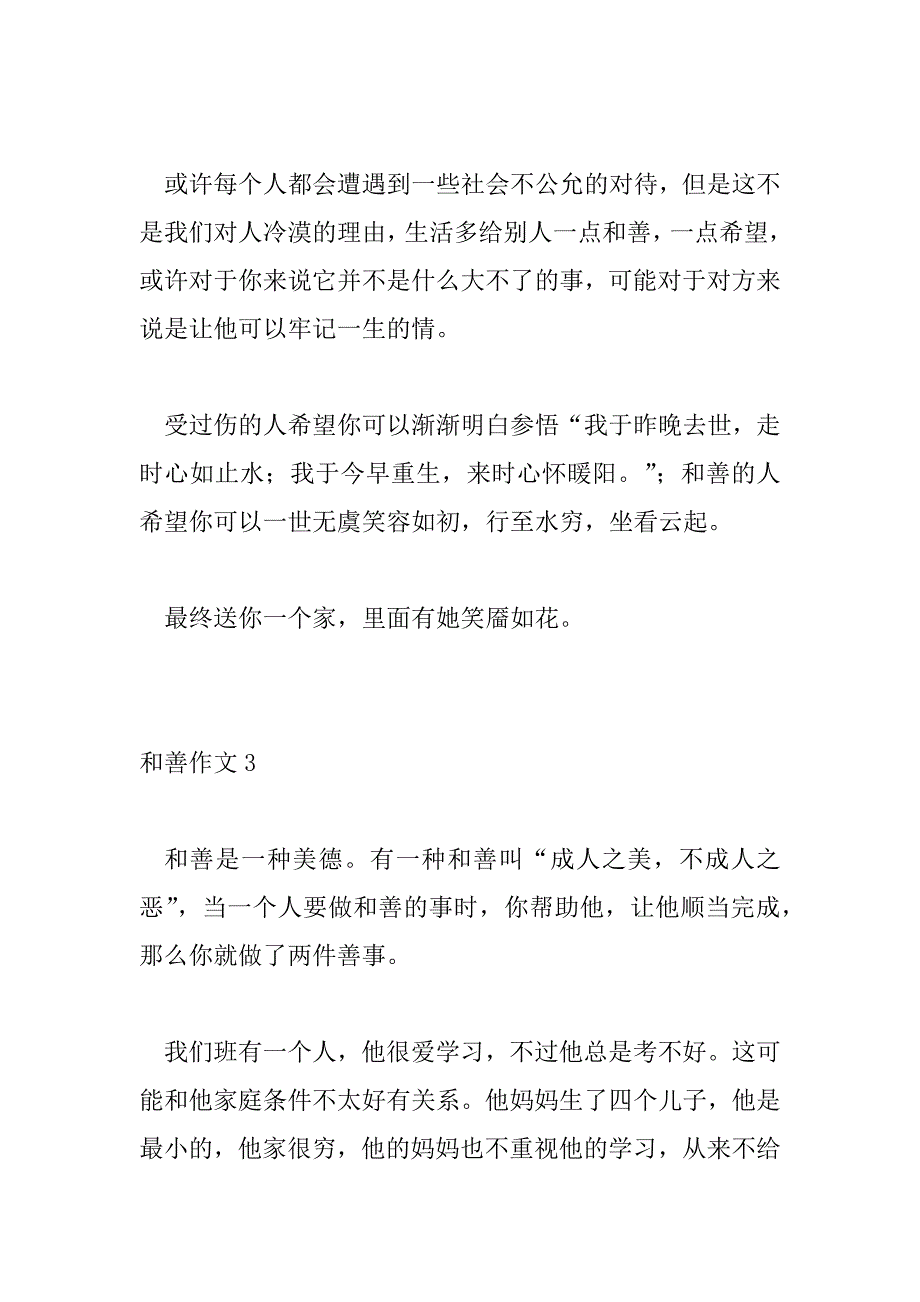 或许每个人都会遭遇到一些社会不公允的对待，但是这不是我们对人冷漠的理由，生活多给别人一点和善，一点希望，或许对于你来说它并不是什么大不了的事，可能对于对方来说是让他可以牢记一生的情。

受过伤的人希望你可以渐渐明白参悟“我于昨晚去世，走时心如止水；我于今早重生，来时心怀暖阳。”；和善的人希望你可以一世无虞笑容如初，行至水穷，坐看云起。

最终送你一个家，里面有她笑靥如花。

和善作文 3

和善是一种美德。有一种和善叫“成人之美，不成人之恶”，当一个人要做和善的事时，你帮助他，让他顺当完成，那么你就做了两件善事。

我们班有一个人，他很爱学习，不过他总是考不好。这可能和他家庭条件不太好有关系。他妈妈生了四个儿子，他是最小的，他家很穷，他的妈妈也不重视他的学习，从来不给